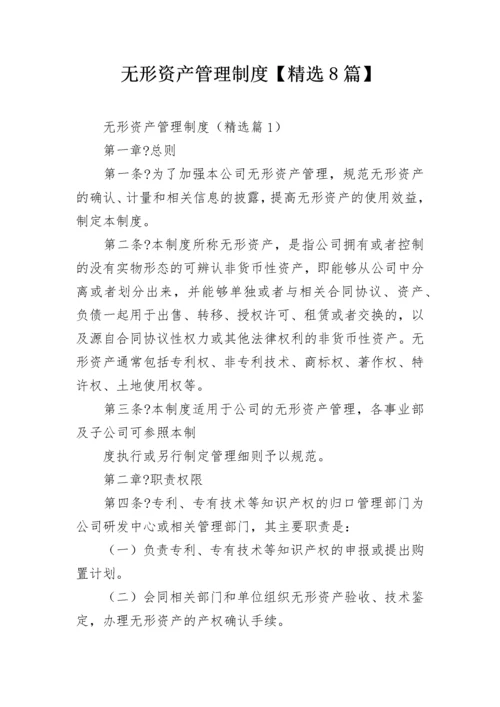 无形资产管理制度【精选8篇】

无形资产管理制度（精选篇1）

第一章?总则

第一条?为了加强本公司无形资产管理，规范无形资产的确认、计量和相关信息的披露，提高无形资产的使用效益，制定本制度。

第二条?本制度所称无形资产，是指公司拥有或者控制的没有实物形态的可辨认非货币性资产，即能够从公司中分离或者划分出来，并能够单独或者与相关合同协议、资产、负债一起用于出售、转移、授权许可、租赁或者交换的，以及源自合同协议性权力或其他法律权利的非货币性资产。无形资产通常包括专利权、非专利技术、商标权、著作权、特许权、土地使用权等。

第三条?本制度适用于公司的无形资产管理，各事业部及子公司可参照本制

度执行或另行制定管理细则予以规范。

第二章?职责权限

第四条?专利、专有技术等知识产权的归口管理部门为公司研发中心或相关管理部门，其主要职责是：

（一）负责专利、专有技术等知识产权的申报或提出购置计划。

（二）会同相关部门和单位组织无形资产验收、技术鉴定，办理无形资产的产权确认手续。